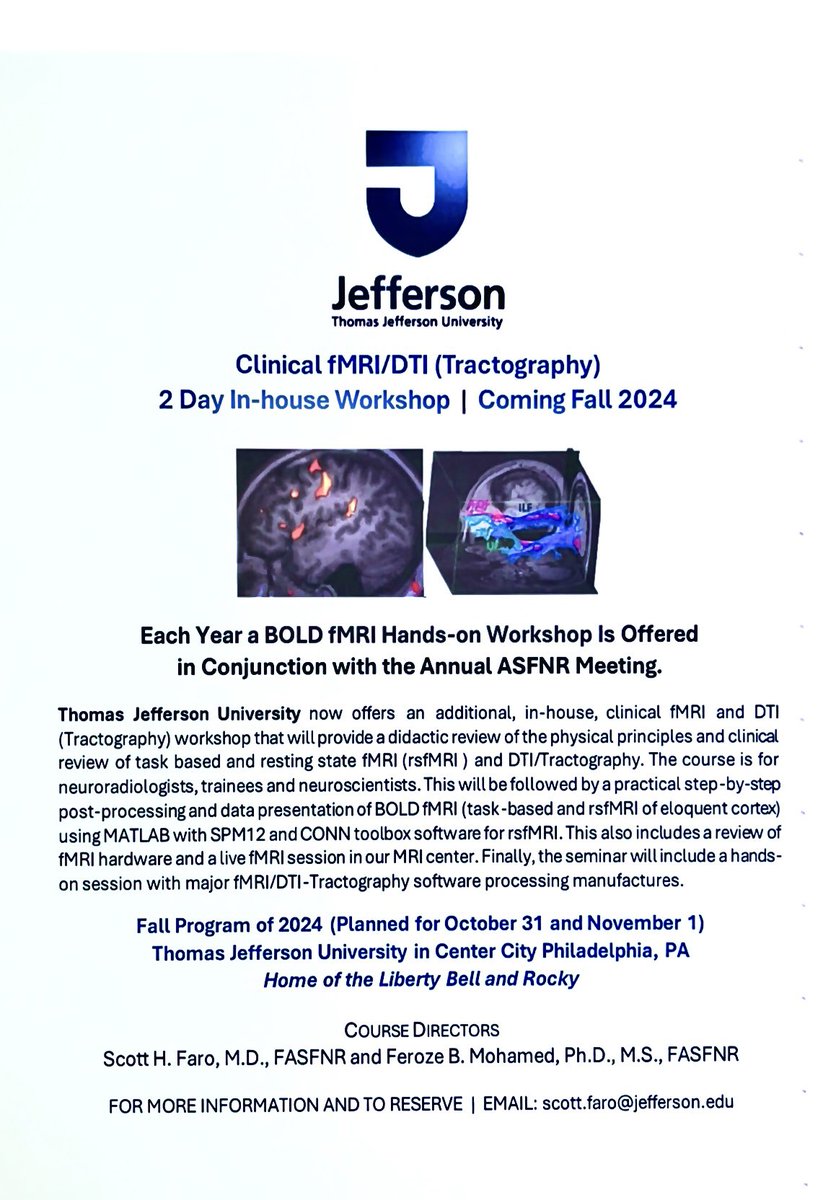 Jefferson
Thomas Jefferson University

Clinical fMRI/DTI (Tractography)
2 Day In-house Workshop | Coming Fall 2024

ILF

Each Year a BOLD fMRI Hands-on Workshop Is Offered in Conjunction with the Annual ASFNR Meeting.

Thomas Jefferson University now offers an additional, in-house, clinical fMRI and DTI (Tractography) workshop that will provide a didactic review of the physical principles and clinical review of task based and resting state fMRI (rsfMRI ) and DTI/Tractography. The course is for neuroradiologists, trainees and neuroscientists. This will be followed by a practical step-by-step post-processing and data presentation of BOLD fMRI (task-based and rsfMRI of eloquent cortex) using MATLAB with SPM12 and CONN toolbox software for rsfMRI. This also includes a review of fMRI hardware and a live fMRI session in our MRI center. Finally, the seminar will include a hands-on session with major fMRI/DTI-Tractography software processing manufactures.

Fall Program of 2024 (Planned for October 31 and November 1)
Thomas Jefferson University in Center City Philadelphia, PA
Home of the Liberty Bell and Rocky

COURSE DIRECTORS
Scott H. Faro, M.D., FASFNR and Feroze B. Mohamed, Ph.D., M.S., FASFNR

FOR MORE INFORMATION AND TO RESERVE | EMAIL: scott.faro@jefferson.edu